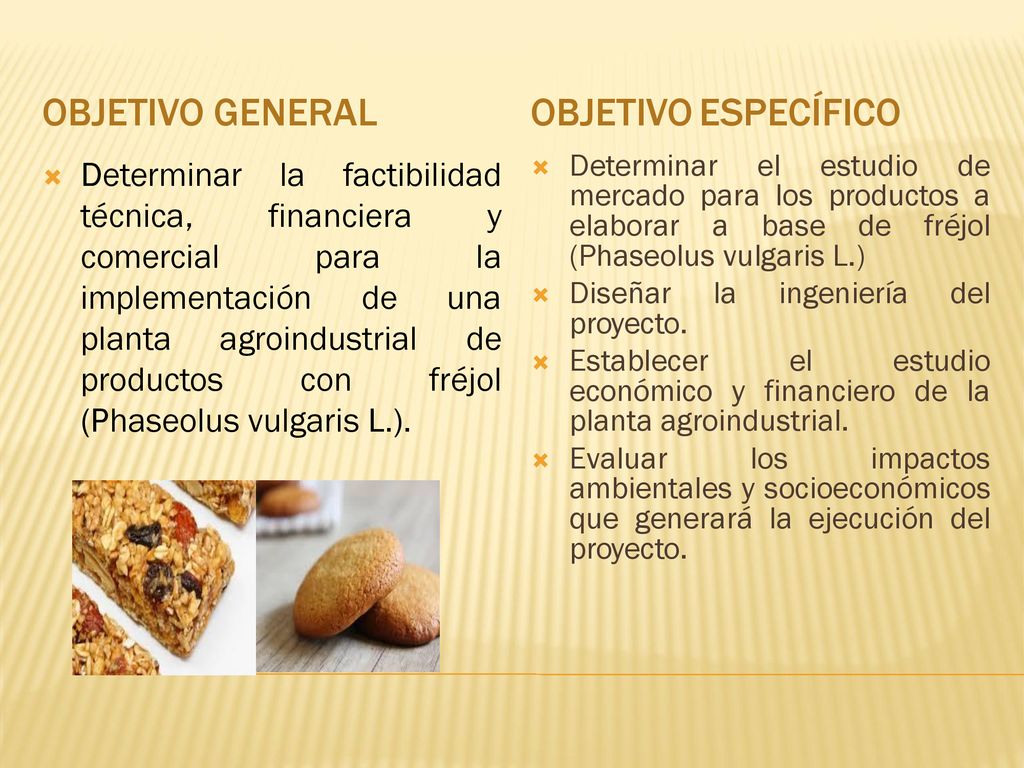 OBJETIVO GENERAL

Determinar la factibilidad técnica, financiera y comercial para la implementación de una planta agroindustrial de productos con fréjol (Phaseolus vulgaris L.).

OBJETIVO ESPECÍFICO

Determinar el estudio de mercado para los productos a elaborar a base de fréjol (Phaseolus vulgaris L.)

Diseñar la ingeniería del proyecto.

Establecer el estudio económico y financiero de la planta agroindustrial.

Evaluar los impactos ambientales y socioeconómicos que generará la ejecución del proyecto.